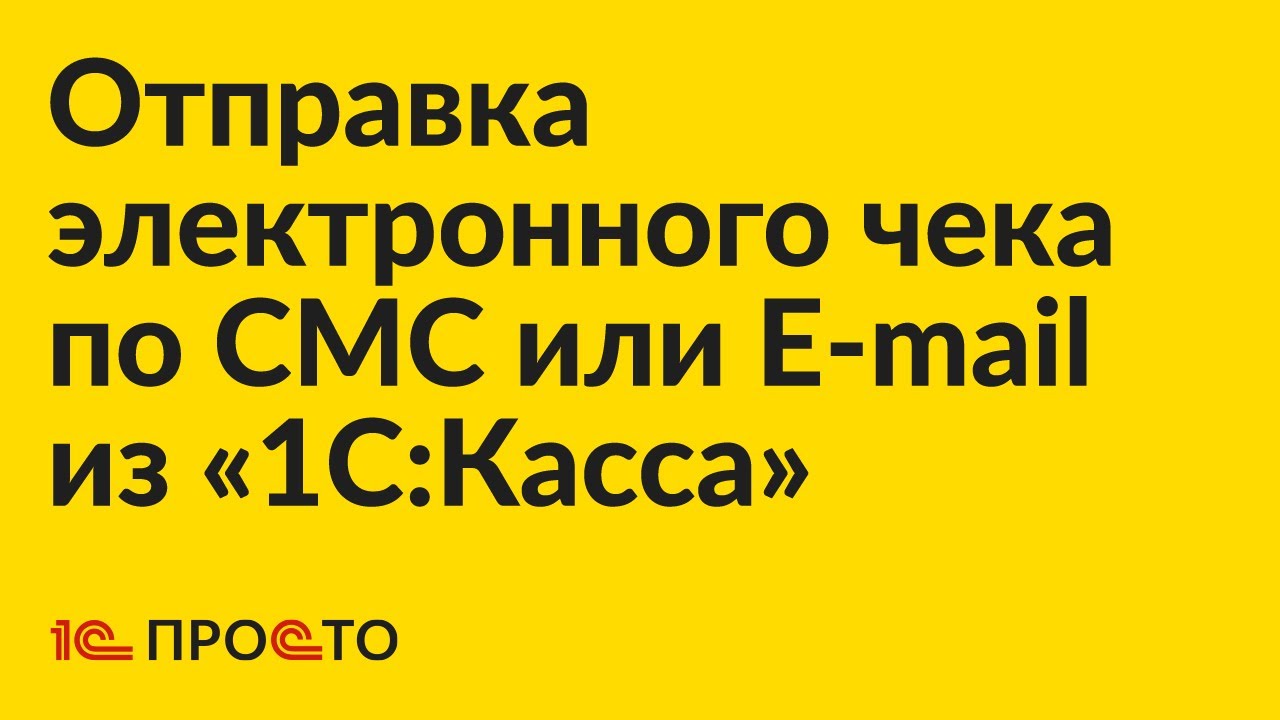 Отправка электронного чека по СМС или E-mail из «1С:Касса»

1С ПРОСТО